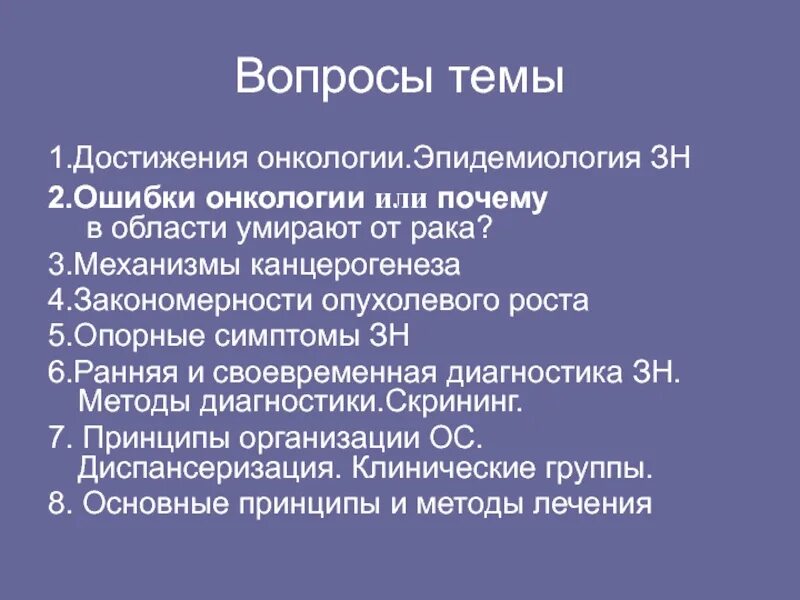 Вопросы темы

1.Достижения онкологии.Эпидемиология ЗН

2.Ошибки онкологии или почему в области умирают от рака?

3.Механизмы канцерогенеза

4.Закономерности опухолевого роста

5.Опорные симптомы ЗН

6.Ранняя и своевременная диагностика ЗН. Методы диагностики.Скрининг.

7. Принципы организации ОС. Диспансеризация. Клинические группы.

8. Основные принципы и методы лечения